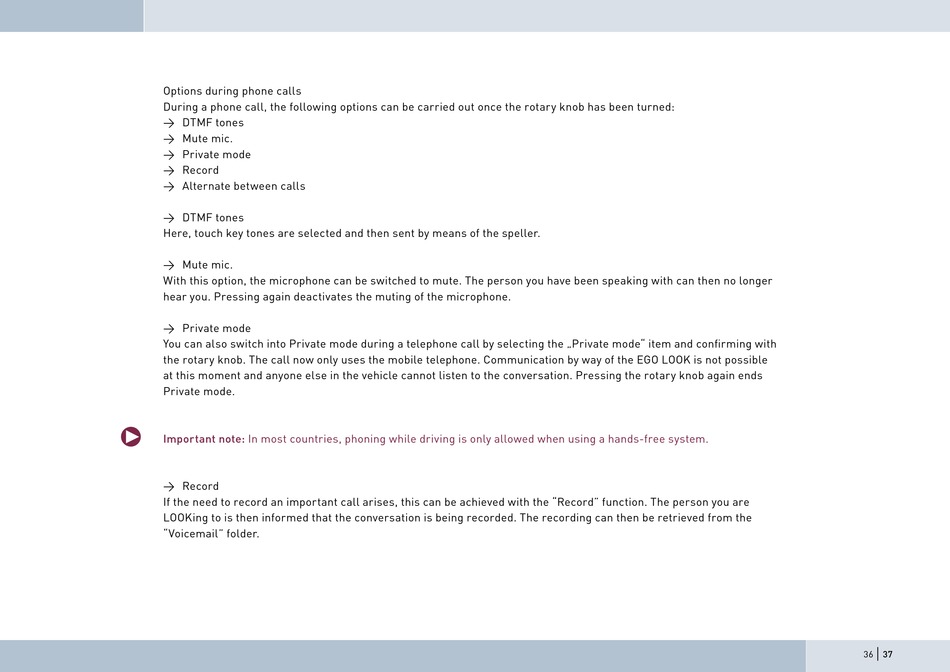 Options during phone calls
During a phone call, the following options can be carried out once the rotary knob has been turned:
→ DTMF tones
→ Mute mic.
→ Private mode
→ Record
→ Alternate between calls

→ DTMF tones
Here, touch key tones are selected and then sent by means of the speller.

→ Mute mic.
With this option, the microphone can be switched to mute. The person you have been speaking with can then no longer hear you. Pressing again deactivates the muting of the microphone.

→ Private mode
You can also switch into Private mode during a telephone call by selecting the „Private mode" item and confirming with the rotary knob. The call now only uses the mobile telephone. Communication by way of the EGO LOOK is not possible at this moment and anyone else in the vehicle cannot listen to the conversation. Pressing the rotary knob again ends Private mode.

Important note: In most countries, phoning while driving is only allowed when using a hands-free system.

→ Record
If the need to record an important call arises, this can be achieved with the "Record" function. The person you are LOOKing to is then informed that the conversation is being recorded. The recording can then be retrieved from the "Voicemail" folder.

36 | 37